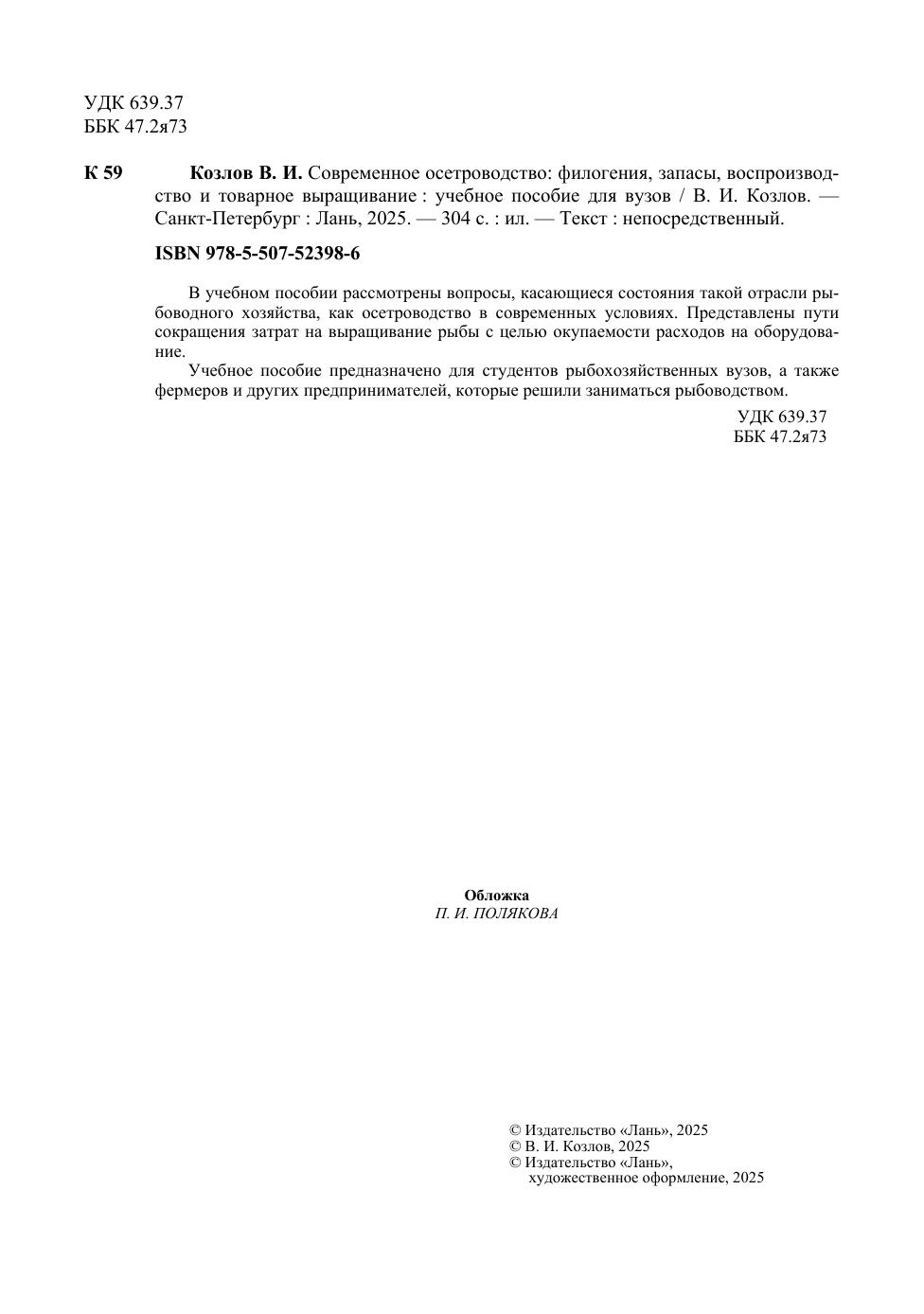 УДК 639.37
ББК 47.2я73

К 59 Козлов В. И. Современное осетроводство: филогения, запасы, воспроизводство и товарное выращивание : учебное пособие для вузов / В. И. Козлов. — Санкт-Петербург : Лань, 2025. — 304 с. : ил. — Текст : непосредственный.

ISBN 978-5-507-52398-6

В учебном пособии рассмотрены вопросы, касающиеся состояния такой отрасли рыбоводного хозяйства, как осетроводство в современных условиях. Представлены пути сокращения затрат на выращивание рыбы с целью окупаемости расходов на оборудование.

Учебное пособие предназначено для студентов рыбохозяйственных вузов, а также фермеров и других предпринимателей, которые решили заниматься рыбоводством.

УДК 639.37
ББК 47.2я73

Обложка
П. И. ПОЛЯКОВА

© Издательство «Лань», 2025
© В. И. Козлов, 2025
© Издательство «Лань», художественное оформление, 2025